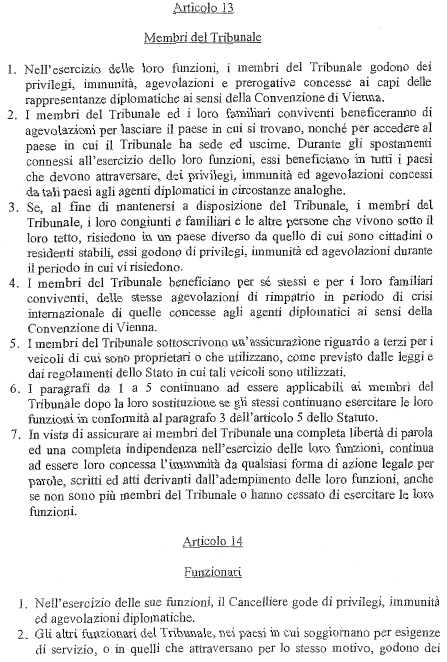 Articolo 13

Membri del Tribunale

1. Nell'esercizio delle loro funzioni, i membri del Tribunale godono dei privilegi, immunità, agevolazioni e prerogative concesse ai capi delle rappresentanze diplomatiche ai sensi della Convenzione di Vienna.
2. I membri del Tribunale ed i loro familiari conviventi beneficeranno di agevolazioni per lasciare il paese in cui si trovano, nonché per accedere al paese in cui il Tribunale ha sede ed uscirne. Durante gli spostamenti connessi all'esercizio dello loro funzioni, essi beneficiano in tutti i paesi che devono attraversare, dei privilegi, immunità ed agevolazioni concessi da tali paesi agli agenti diplomatici in circostanze analoghe.
3. Se, al fine di mantenersi a disposizione del Tribunale, i membri del Tribunale, i loro congiunti e familiari e le altre persone che vivono sotto il loro tetto, risiedono in un paese diverso da quello di cui sono cittadini o residenti stabili, essi godono di privilegi, immunità ed agevolazioni durante il periodo in cui vi risiedono.
4. I membri del Tribunale beneficiano per sé stessi e per i loro familiari conviventi, delle stesse agevolazioni di rimpatrio in periodo di crisi internazionale di quelle concesse agli agenti diplomatici ai sensi della Convenzione di Vienna.
5. I membri del Tribunale sottoscrivono un'assicurazione riguardo a terzi per i veicoli di cui sono proprietari o che utilizzano, come previsto dalle leggi e dai regolamenti dello Stato in cui tali veicoli sono utilizzati.
6. I paragrafi da 1 a 5 continuano ad essere applicabili ai membri del Tribunale dopo la loro sostituzione se gli stessi continuano esercitare le loro funzioni in conformità al paragrafo 3 dell'articolo 5 dello Statuto.
7. In vista di assicurare ai membri del Tribunale una completa libertà di parola ed una completa indipendenza nell'esercizio delle loro funzioni, continua ad essere loro concessa l'immunità da qualsiasi forma di azione legale per parole, scritti ed atti derivanti dall'adempimento delle loro funzioni, anche se non sono più membri del Tribunale o hanno cessato di esercitare le loro funzioni.

Articolo 14

Funzionari

1. Nell'esercizio delle sue funzioni, il Cancelliere gode di privilegi, immunità ed agevolazioni diplomatiche.
2. Gli altri funzionari del Tribunale, nei paesi in cui soggiornano per esigenze di servizio, o in quelli che attraversano per lo stesso motivo, godono dei